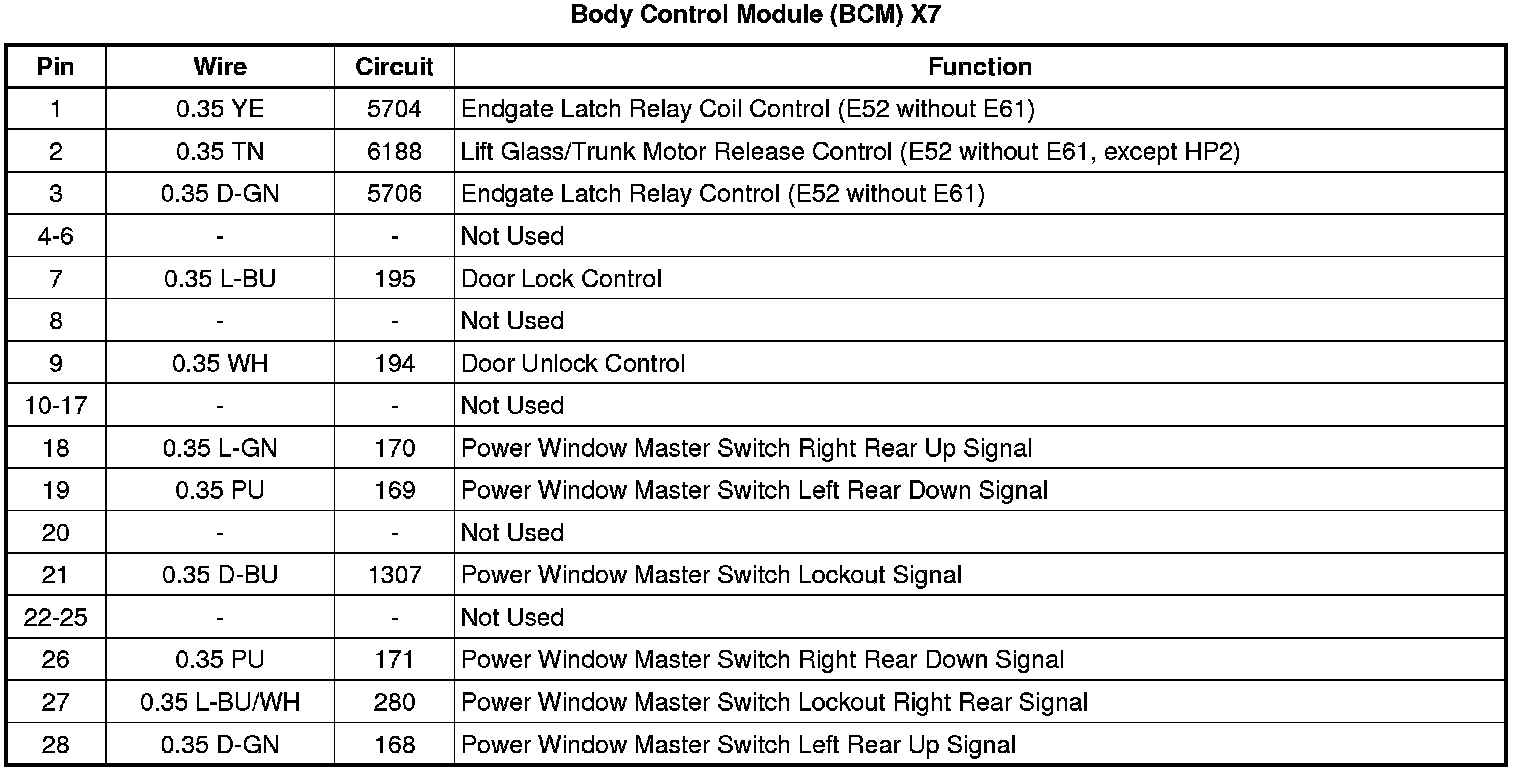 Body Control Module (BCM) X7

| Pin | Wire | Circuit | Function |
|---|---|---|---|
| 1 | 0.35 YE | 5704 | Endgate Latch Relay Coil Control (E52 without E61) |
| 2 | 0.35 TN | 6188 | Lift Glass/Trunk Motor Release Control (E52 without E61, except HP2) |
| 3 | 0.35 D-GN | 5706 | Endgate Latch Relay Control (E52 without E61) |
| 4-6 | - | - | Not Used |
| 7 | 0.35 L-BU | 195 | Door Lock Control |
| 8 | - | - | Not Used |
| 9 | 0.35 WH | 194 | Door Unlock Control |
| 10-17 | - | - | Not Used |
| 18 | 0.35 L-GN | 170 | Power Window Master Switch Right Rear Up Signal |
| 19 | 0.35 PU | 169 | Power Window Master Switch Left Rear Down Signal |
| 20 | - | - | Not Used |
| 21 | 0.35 D-BU | 1307 | Power Window Master Switch Lockout Signal |
| 22-25 | - | - | Not Used |
| 26 | 0.35 PU | 171 | Power Window Master Switch Right Rear Down Signal |
| 27 | 0.35 L-BU/WH | 280 | Power Window Master Switch Lockout Right Rear Signal |
| 28 | 0.35 D-GN | 168 | Power Window Master Switch Left Rear Up Signal |